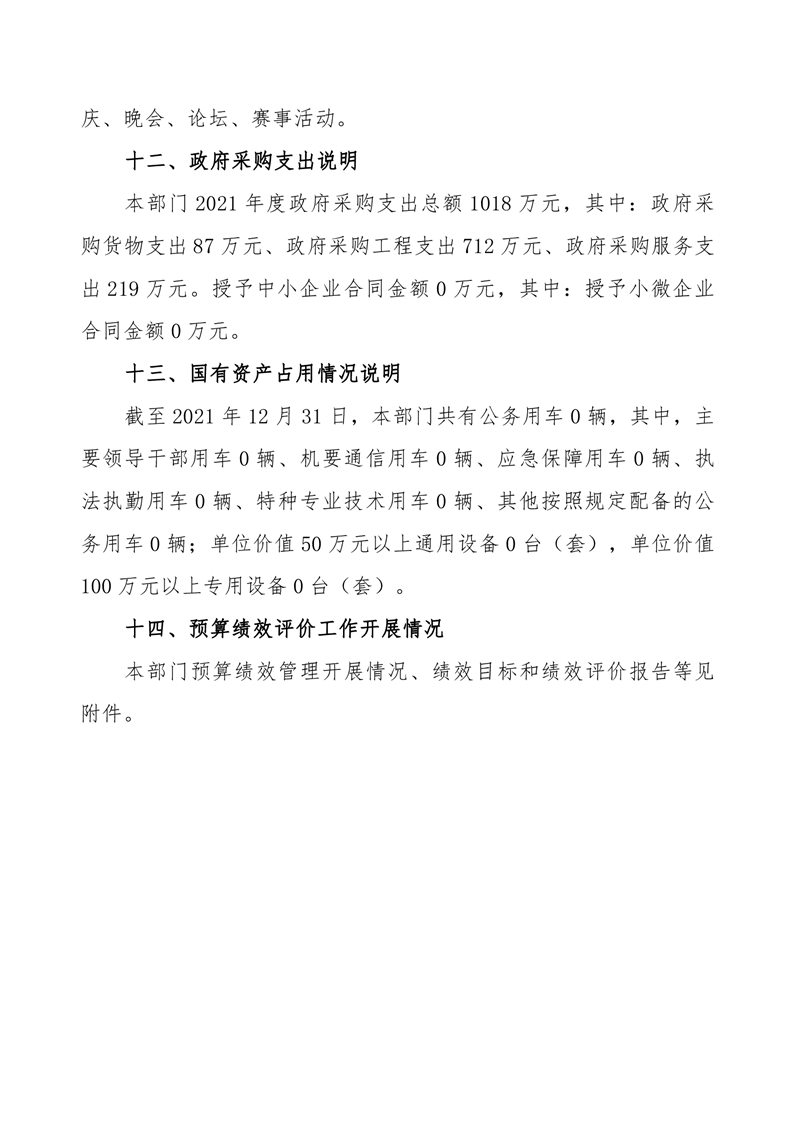 庆、晚会、论坛、赛事活动。

十二、政府采购支出说明

本部门 2021 年度政府采购支出总额 1018 万元，其中：政府采购货物支出 87 万元、政府采购工程支出 712 万元、政府采购服务支出 219 万元。授予中小企业合同金额 0 万元，其中：授予小微企业合同金额 0 万元。

十三、国有资产占用情况说明

截至 2021 年 12 月 31 日，本部门共有公务用车 0 辆，其中，主要领导干部用车 0 辆、机要通信用车 0 辆、应急保障用车 0 辆、执法执勤用车 0 辆、特种专业技术用车 0 辆、其他按照规定配备的公务用车 0 辆；单位价值 50 万元以上通用设备 0 台（套），单位价值 100 万元以上专用设备 0 台（套）。

十四、预算绩效评价工作开展情况

本部门预算绩效管理开展情况、绩效目标和绩效评价报告等见附件。